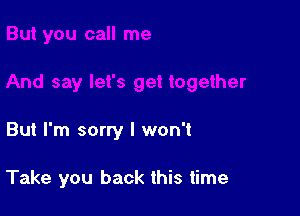 But you call me

And say let's get together

But I'm sorry I won't

Take you back this time